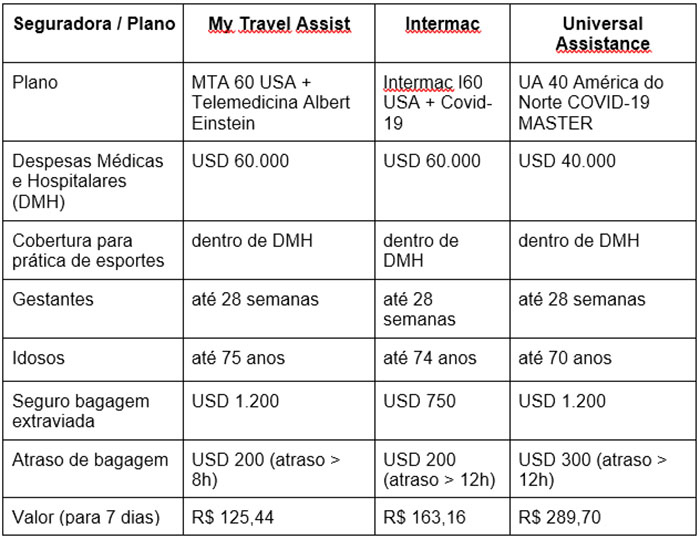 | Seguradora / Plano | My Travel Assist | Intermac | Universal Assistance |
|---|---|---|---|
| Plano | MTA 60 USA + Telemedicina Albert Einstein | Intermac I60 USA + Covid-19 | UA 40 América do Norte COVID-19 MASTER |
| Despesas Médicas e Hospitalares (DMH) | USD 60.000 | USD 60.000 | USD 40.000 |
| Cobertura para prática de esportes | dentro de DMH | dentro de DMH | dentro de DMH |
| Gestantes | até 28 semanas | até 28 semanas | até 28 semanas |
| Idosos | até 75 anos | até 74 anos | até 70 anos |
| Seguro bagagem extraviada | USD 1.200 | USD 750 | USD 1.200 |
| Atraso de bagagem | USD 200 (atraso > 8h) | USD 200 (atraso > 12h) | USD 300 (atraso > 12h) |
| Valor (para 7 dias) | R$ 125,44 | R$ 163,16 | R$ 289,70 |